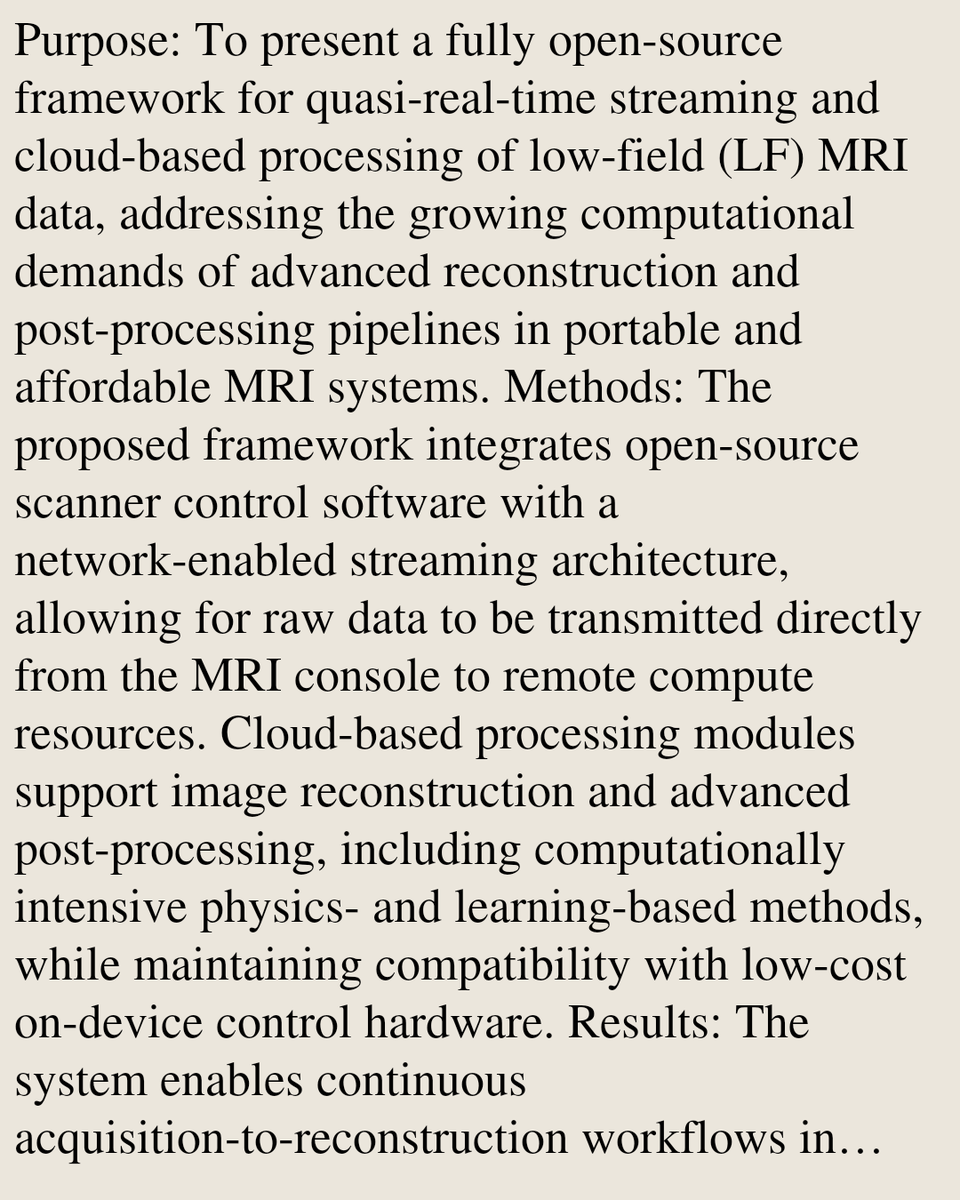 Purpose: To present a fully open-source framework for quasi-real-time streaming and cloud-based processing of low-field (LF) MRI data, addressing the growing computational demands of advanced reconstruction and post-processing pipelines in portable and affordable MRI systems. Methods: The proposed framework integrates open-source scanner control software with a network-enabled streaming architecture, allowing for raw data to be transmitted directly from the MRI console to remote compute resources. Cloud-based processing modules support image reconstruction and advanced post-processing, including computationally intensive physics- and learning-based methods, while maintaining compatibility with low-cost on-device control hardware. Results: The system enables continuous acquisition-to-reconstruction workflows in…